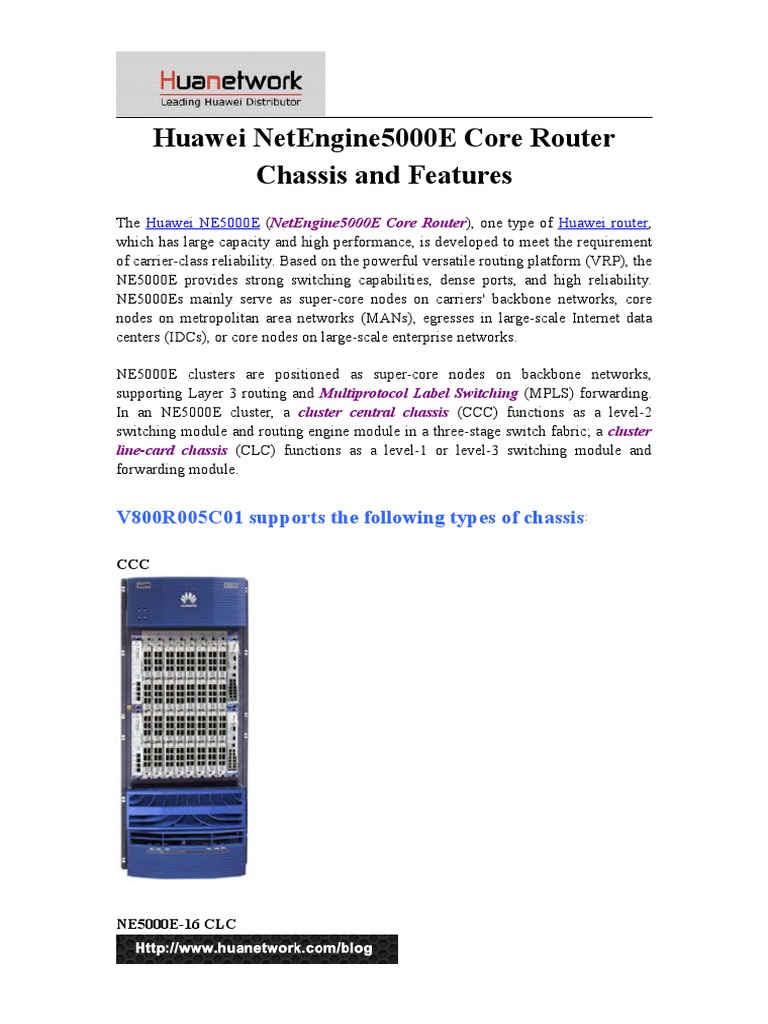 Huanetwork
Leading Huawei Distributor

Huawei NetEngine5000E Core Router Chassis and Features

The Huawei NE5000E (NetEngine5000E Core Router), one type of Huawei router, which has large capacity and high performance, is developed to meet the requirement of carrier-class reliability. Based on the powerful versatile routing platform (VRP), the NE5000E provides strong switching capabilities, dense ports, and high reliability. NE5000Es mainly serve as super-core nodes on carriers' backbone networks, core nodes on metropolitan area networks (MANs), egresses in large-scale Internet data centers (IDCs), or core nodes on large-scale enterprise networks.

NE5000E clusters are positioned as super-core nodes on backbone networks, supporting Layer 3 routing and Multiprotocol Label Switching (MPLS) forwarding. In an NE5000E cluster, a cluster central chassis (CCC) functions as a level-2 switching module and routing engine module in a three-stage switch fabric; a cluster line-card chassis (CLC) functions as a level-1 or level-3 switching module and forwarding module.

V800R005C01 supports the following types of chassis:

CCC

HUAWEI

NE5000E-16 CLC

Http://www.huanetwork.com/blog